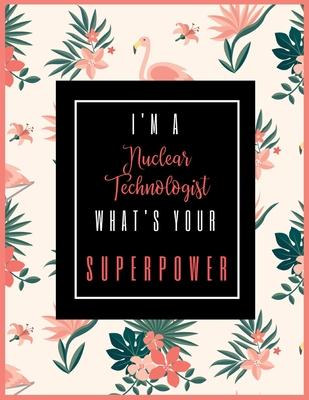 I'M A
Nuclear Technologist
WHAT'S YOUR
SUPERPOWER